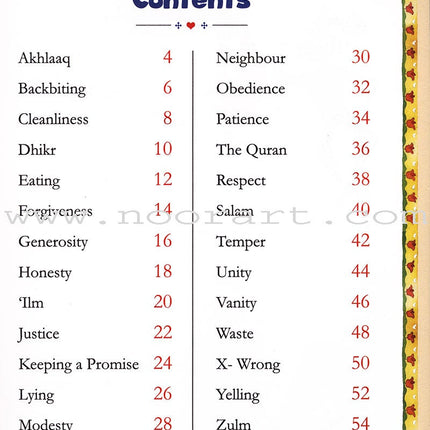 Contents

Akhlaaq 4
Backbiting 6
Cleanliness 8
Dhikr 10
Eating 12
Forgiveness 14
Generosity 16
Honesty 18
'Ilm 20
Justice 22
Keeping a Promise 24
Lying 26
Modesty 28

Neighbour 30
Obedience 32
Patience 34
The Quran 36
Respect 38
Salam 40
Temper 42
Unity 44
Vanity 46
Waste 48
X- Wrong 50
Yelling 52
Zulm 54

www.noorart.com